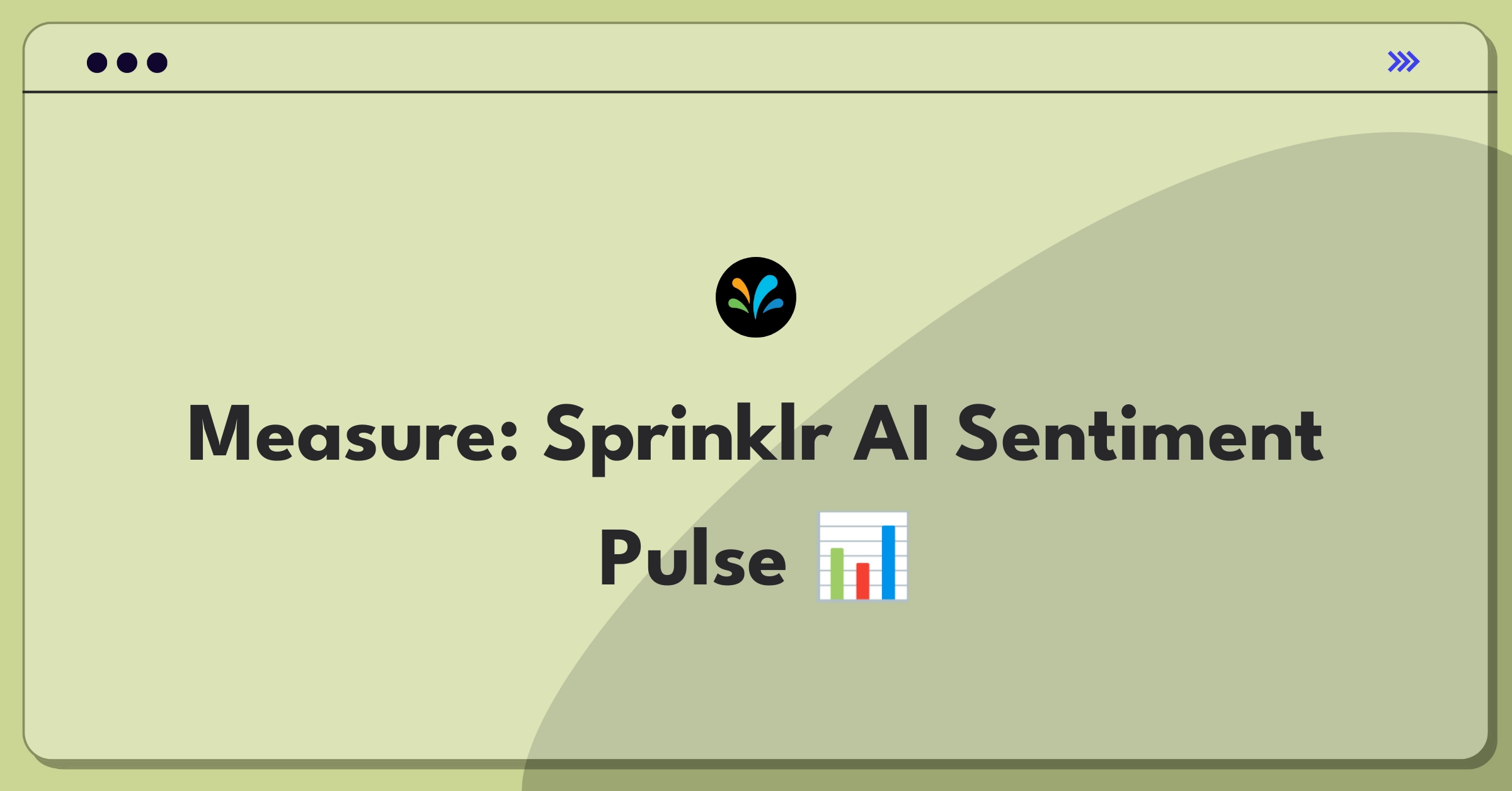 Measure: Sprinklr AI Sentiment Pulse 📊